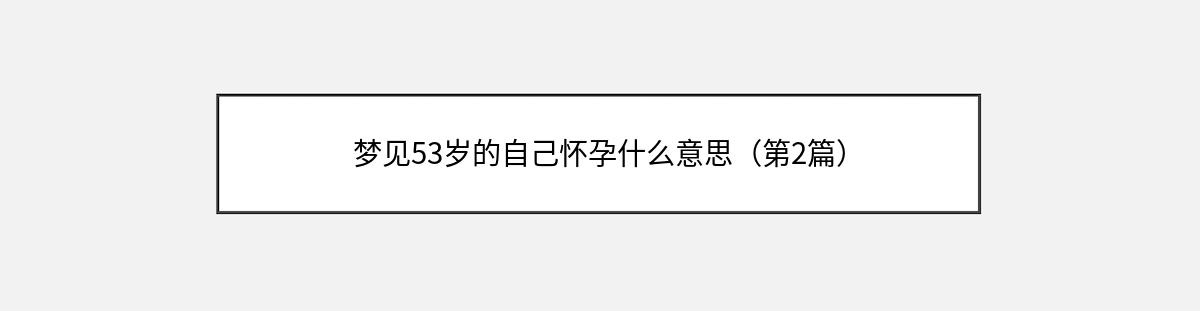 梦见53岁的自己怀孕什么意思（第2篇）